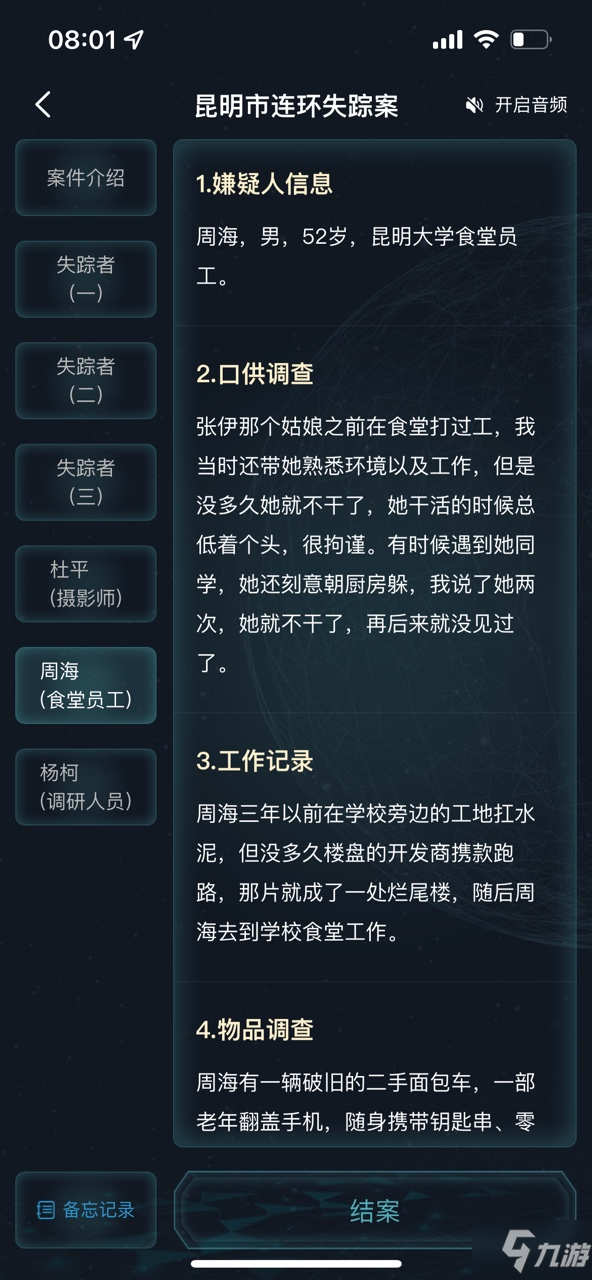 08:01

昆明市连环失踪案

开启音频

案件介绍

失踪者（一）

失踪者（二）

失踪者（三）

杜平（摄影师）

周海（食堂员工）

杨柯（调研人员）

1.嫌疑人信息

周海，男，52岁，昆明大学食堂员工。

2.口供调查

张伊那个姑娘之前在食堂打过工，我当时还带她熟悉环境以及工作，但是没多久她就不干了，她干活的时候总低着个头，很拘谨。有时候遇到她同学，她还刻意朝厨房躲，我说了她两次，她就不干了，再后来就没见过了。

3.工作记录

周海三年以前在学校旁边的工地扛水泥，但没多久楼盘的开发商携款跑路，那片就成了一处烂尾楼，随后周海去到学校食堂工作。

4.物品调查

周海有一辆破旧的二手面包车，一部老年翻盖手机，随身携带钥匙串、零

备忘记录

结案

九游